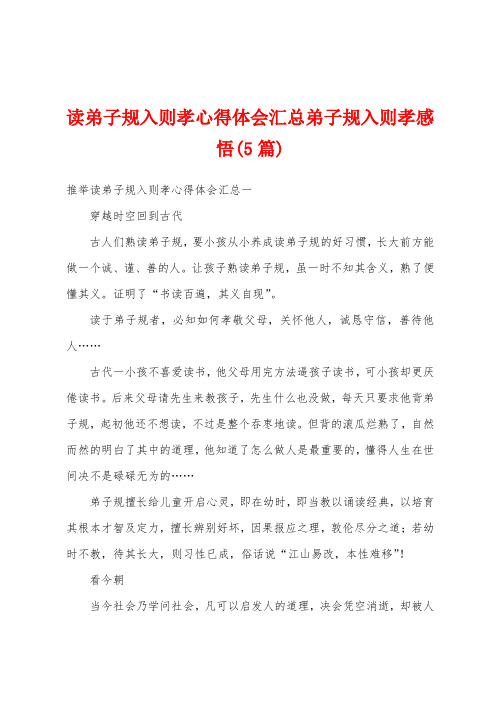 读弟子规入则孝心得体会汇总弟子规入则孝感悟(5篇)

推举读弟子规入则孝心得体会汇总一

穿越时空回到古代

古人们熟读弟子规，要小孩从小养成读弟子规的好习惯，长大前方能做一个诚、谨、善的人。让孩子熟读弟子规，虽一时不知其含义，熟了便懂其义。证明了“书读百遍，其义自现”。

读于弟子规者，必知如何孝敬父母，关怀他人，诚恳守信，善待他人……

古代一小孩不喜爱读书，他父母用完方法逼孩子读书，可小孩却更厌倦读书。后来父母请先生来教孩子，先生什么也没做，每天只要求他背弟子规，起初他还不想读，不过是整个吞枣地读。但背的滚瓜烂熟了，自然而然的明白了其中的道理，他知道了怎么做人是最重要的，懂得人生在世间决不是碌碌无为的……

弟子规擅长给儿童开启心灵，即在幼时，即当教以诵读经典，以培育其根本才智及定力，擅长辨别好坏，因果报应之理，敦伦尽分之道；若幼时不教，待其长大，则习性已成，俗话说“江山易改，本性难移”！

看今朝

当今社会乃学问社会，凡可以启发人的道理，决会凭空消逝，却被人